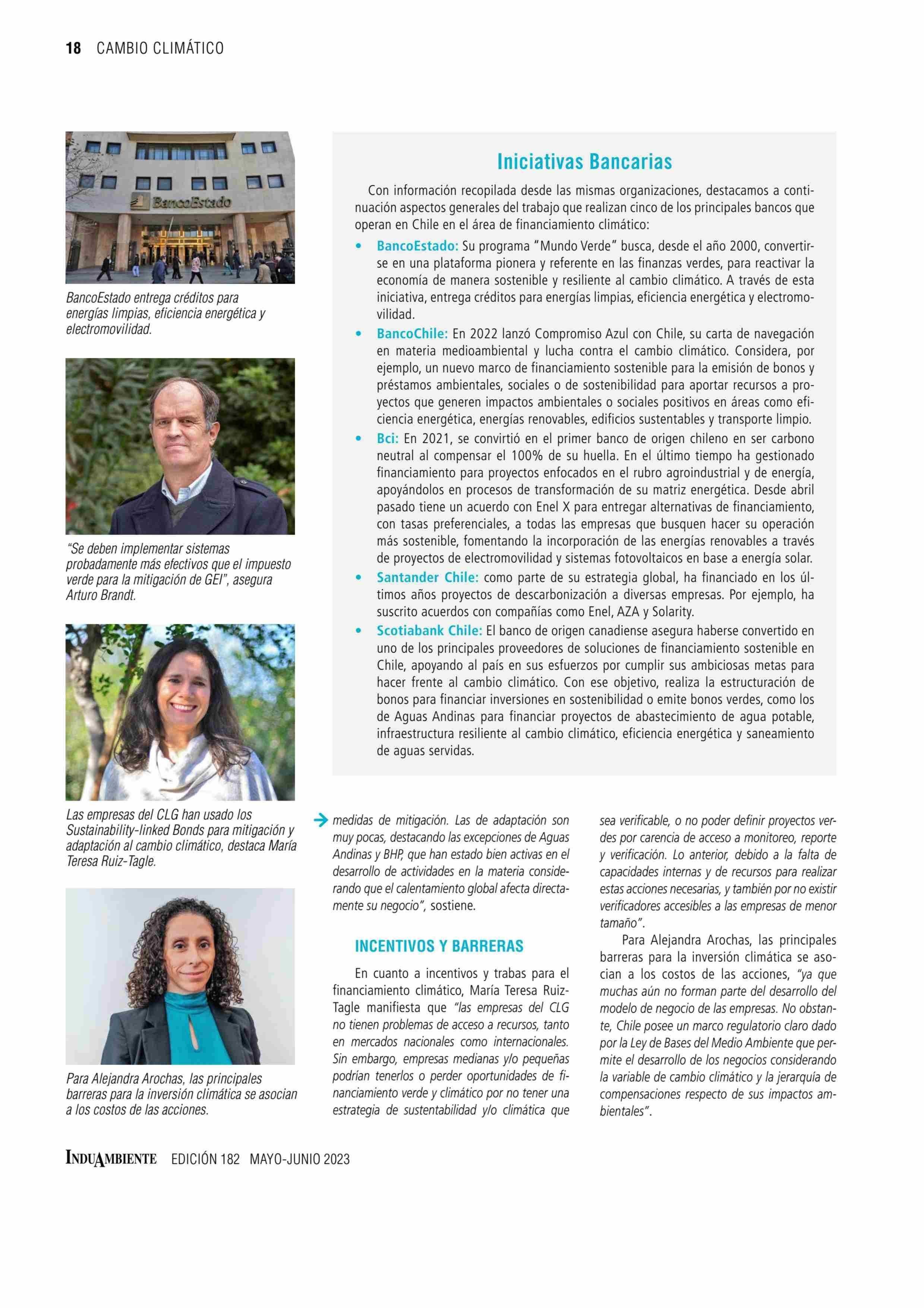 18 CAMBIO CLIMÁTICO

BancoEstado

BancoEstado entrega créditos para energías limpias, eficiencia energética y electromovilidad.

"Se deben implementar sistemas probadamente más efectivos que el impuesto verde para la mitigación de GEI", asegura Arturo Brandt.

Las empresas del CLG han usado los Sustainability-linked Bonds para mitigación y adaptación al cambio climático, destaca María Teresa Ruiz-Tagle.

Para Alejandra Arochas, las principales barreras para la inversión climática se asocian a los costos de las acciones.

Iniciativas Bancarias

Con información recopilada desde las mismas organizaciones, destacamos a continuación aspectos generales del trabajo que realizan cinco de los principales bancos que operan en Chile en el área de financiamiento climático:

• BancoEstado: Su programa "Mundo Verde" busca, desde el año 2000, convertirse en una plataforma pionera y referente en las finanzas verdes, para reactivar la economía de manera sostenible y resiliente al cambio climático. A través de esta iniciativa, entrega créditos para energías limpias, eficiencia energética y electromovilidad.

• BancoChile: En 2022 lanzó Compromiso Azul con Chile, su carta de navegación en materia medioambiental y lucha contra el cambio climático. Considera, por ejemplo, un nuevo marco de financiamiento sostenible para la emisión de bonos y préstamos ambientales, sociales o de sostenibilidad para aportar recursos a proyectos que generen impactos ambientales o sociales positivos en áreas como eficiencia energética, energías renovables, edificios sustentables y transporte limpio.

• Bci: En 2021, se convirtió en el primer banco de origen chileno en ser carbono neutral al compensar el 100% de su huella. En el último tiempo ha gestionado financiamiento para proyectos enfocados en el rubro agroindustrial y de energía, apoyándolos en procesos de transformación de su matriz energética. Desde abril pasado tiene un acuerdo con Enel X para entregar alternativas de financiamiento, con tasas preferenciales, a todas las empresas que busquen hacer su operación más sostenible, fomentando la incorporación de las energías renovables a través de proyectos de electromovilidad y sistemas fotovoltaicos en base a energía solar.

• Santander Chile: como parte de su estrategia global, ha financiado en los últimos años proyectos de descarbonización a diversas empresas. Por ejemplo, ha suscrito acuerdos con compañías como Enel, AZA y Solarity.

• Scotiabank Chile: El banco de origen canadiense asegura haberse convertido en uno de los principales proveedores de soluciones de financiamiento sostenible en Chile, apoyando al país en sus esfuerzos por cumplir sus ambiciosas metas para hacer frente al cambio climático. Con ese objetivo, realiza la estructuración de bonos para financiar inversiones en sostenibilidad o emite bonos verdes, como los de Aguas Andinas para financiar proyectos de abastecimiento de agua potable, infraestructura resiliente al cambio climático, eficiencia energética y saneamiento de aguas servidas.

medidas de mitigación. Las de adaptación son muy pocas, destacando las excepciones de Aguas Andinas y BHP, que han estado bien activas en el desarrollo de actividades en la materia considerando que el calentamiento global afecta directamente su negocio", sostiene.

INCENTIVOS Y BARRERAS

En cuanto a incentivos y trabas para el financiamiento climático, María Teresa Ruiz-Tagle manifiesta que "las empresas del CLG no tienen problemas de acceso a recursos, tanto en mercados nacionales como internacionales. Sin embargo, empresas medianas y/o pequeñas podrían tenerlos o perder oportunidades de financiamiento verde y climático por no tener una estrategia de sustentabilidad y/o climática que sea verificable, o no poder definir proyectos verdes por carencia de acceso a monitoreo, reporte y verificación. Lo anterior, debido a la falta de capacidades internas y de recursos para realizar estas acciones necesarias, y también por no existir verificadores accesibles a las empresas de menor tamaño".

Para Alejandra Arochas, las principales barreras para la inversión climática se asocian a los costos de las acciones, "ya que muchas aún no forman parte del desarrollo del modelo de negocio de las empresas. No obstante, Chile posee un marco regulatorio claro dado por la Ley de Bases del Medio Ambiente que permite el desarrollo de los negocios considerando la variable de cambio climático y la jerarquía de compensaciones respecto de sus impactos ambientales".

INDUAMBIENTE EDICIÓN 182 MAYO-JUNIO 2023